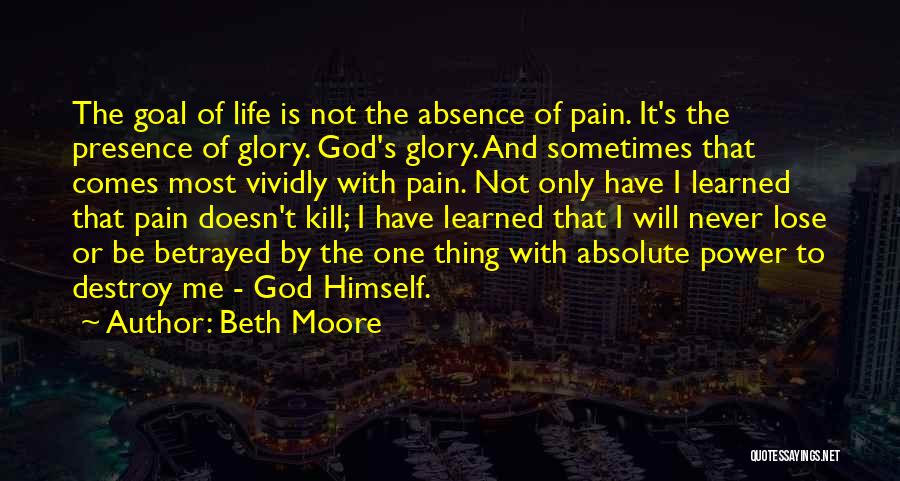 The goal of life is not the absence of pain. It's the presence of glory. God's glory. And sometimes that comes most vividly with pain. Not only have I learned that pain doesn't kill; I have learned that I will never lose or be betrayed by the one thing with absolute power to destroy me - God Himself.

Author: Beth Moore

QUOTESSAYINGS.NET